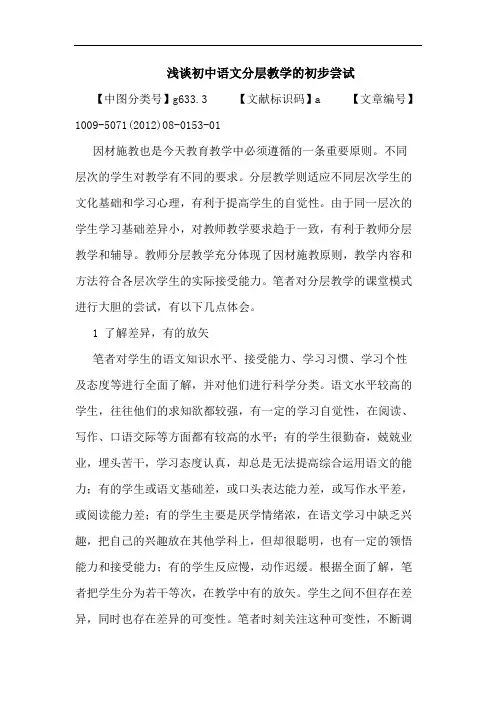 浅谈初中语文分层教学的初步尝试

【中图分类号】g633.3　　【文献标识码】a　　【文章编号】1009-5071(2012)08-0153-01

因材施教也是今天教育教学中必须遵循的一条重要原则。不同层次的学生对教学有不同的要求。分层教学则适应不同层次学生的文化基础和学习心理，有利于提高学生的自觉性。由于同一层次的学生学习基础差异小，对教师教学要求趋于一致，有利于教师分层教学和辅导。教师分层教学充分体现了因材施教原则，教学内容和方法符合各层次学生的实际接受能力。笔者对分层教学的课堂模式进行大胆的尝试，有以下几点体会。

1 了解差异，有的放矢

笔者对学生的语文知识水平、接受能力、学习习惯、学习个性及态度等进行全面了解，并对他们进行科学分类。语文水平较高的学生，往往他们的求知欲都较强，有一定的学习自觉性，在阅读、写作、口语交际等方面都有较高的水平；有的学生很勤奋，兢兢业业，埋头苦干，学习态度认真，却总是无法提高综合运用语文的能力；有的学生或语文基础差，或口头表达能力差，或写作水平差，或阅读能力差；有的学生主要是厌学情绪浓，在语文学习中缺乏兴趣，把自己的兴趣放在其他学科上，但却很聪明，也有一定的领悟能力和接受能力；有的学生反应慢，动作迟缓。根据全面了解，笔者把学生分为若干等次，在教学中有的放矢。学生之间不但存在差异，同时也存在差异的可变性。笔者时刻关注这种可变性，不断调